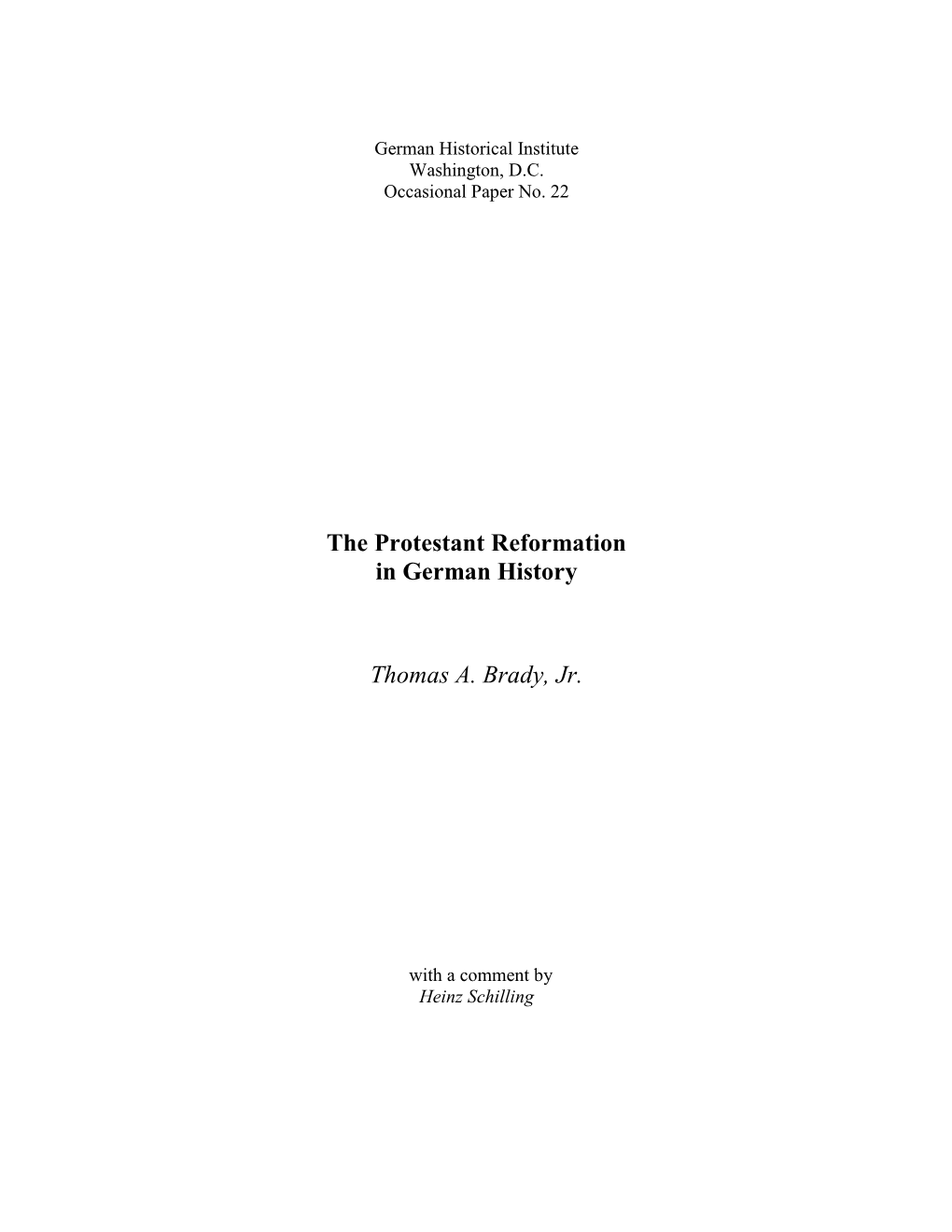 German Historical Institute
Washington, D.C.
Occasional Paper No. 22

The Protestant Reformation
in German History

Thomas A. Brady, Jr.

with a comment by
Heinz Schilling